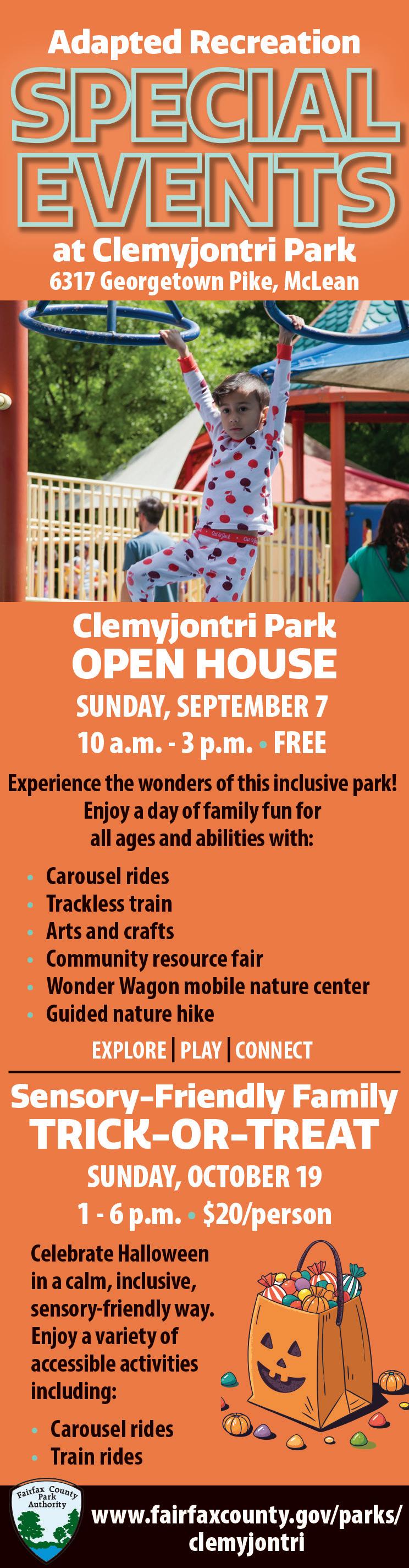 Adapted Recreation
SPECIAL EVENTS
at Clemyjontri Park
6317 Georgetown Pike, McLean

Clemyjontri Park
OPEN HOUSE
SUNDAY, SEPTEMBER 7
10 a.m. - 3 p.m. • FREE

Experience the wonders of this inclusive park! Enjoy a day of family fun for all ages and abilities with:

• Carousel rides
• Trackless train
• Arts and crafts
• Community resource fair
• Wonder Wagon mobile nature center
• Guided nature hike

EXPLORE | PLAY | CONNECT

Sensory-Friendly Family
TRICK-OR-TREAT
SUNDAY, OCTOBER 19
1 - 6 p.m. • $20/person

Celebrate Halloween in a calm, inclusive, sensory-friendly way. Enjoy a variety of accessible activities including:

• Carousel rides
• Train rides

Fairfax County Park Authority
www.fairfaxcounty.gov/parks/clemyjontri